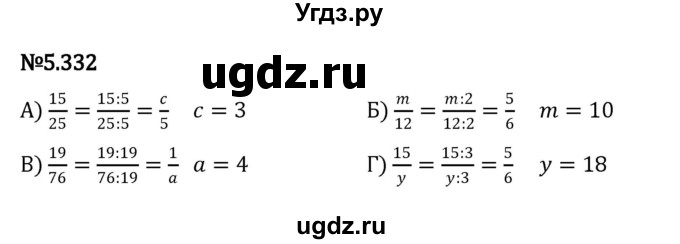 Угдз.ру

№5.332

ugdz.ru

А) $\frac{15}{25} = \frac{15:5}{25:5} = \frac{c}{5}$ $c = 3$

Б) $\frac{m}{12} = \frac{m:2}{12:2} = \frac{5}{6}$ $m = 10$

В) $\frac{19}{76} = \frac{19:19}{76:19} = \frac{1}{a}$ $a = 4$

Г) $\frac{15}{y} = \frac{15:3}{y:3} = \frac{5}{6}$ $y = 18$

ugdz.ru